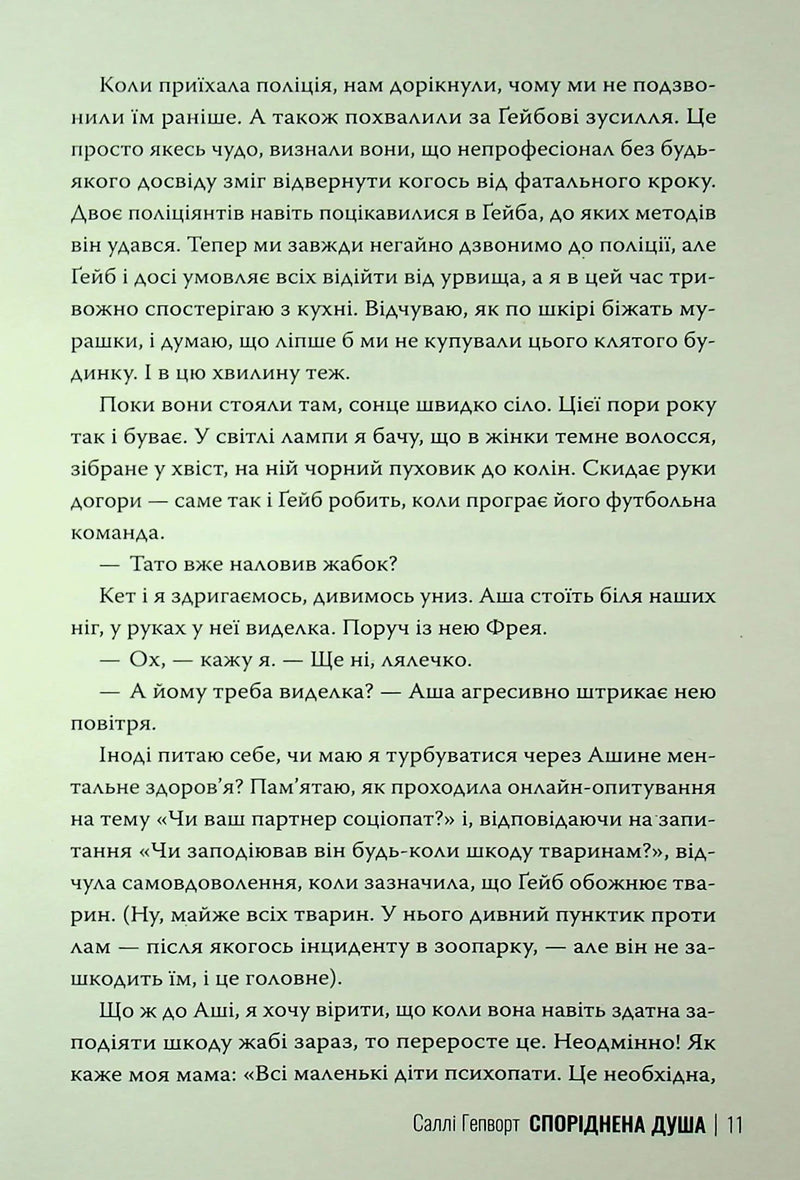 Коли приїхала поліція, нам дорікнули, чому ми не подзвонили їм раніше. А також похвалили за Ґейбові зусилля. Це просто якесь чудо, визнали вони, що непрофесіонал без будь-якого досвіду зміг відвернути когось від фатального кроку. Двоє поліціянтів навіть поцікавилися в Ґейба, до яких методів він удався. Тепер ми завжди негайно дзвонимо до поліції, але Ґейб і досі умовляє всіх відійти від урвища, а я в цей час тривожно спостерігаю з кухні. Відчуваю, як по шкірі біжать мурашки, і думаю, що ліпше б ми не купували цього клятого будинку. І в цю хвилину теж.

Поки вони стояли там, сонце швидко сіло. Цієї пори року так і буває. У світлі лампи я бачу, що в жінки темне волосся, зібране у хвіст, на ній чорний пуховик до колін. Скидає руки догори — саме так і Ґейб робить, коли програє його футбольна команда.

— Тато вже наловив жабок?

Кет і я здригаємось, дивимось униз. Аша стоїть біля наших ніг, у руках у неї виделка. Поруч із нею Фрея.

— Ох, — кажу я. — Ще ні, лялечко.

— А йому треба виделка? — Аша агресивно штрикає нею повітря.

Іноді питаю себе, чи маю я турбуватися через Ашине ментальне здоров'я? Пам'ятаю, як проходила онлайн-опитування на тему «Чи ваш партнер соціопат?» і, відповідаючи на запитання «Чи заподіював він будь-коли шкоду тваринам?», відчула самовдоволення, коли зазначила, що Ґейб обожнює тварин. (Ну, майже всіх тварин. У нього дивний пунктик проти лам — після якогось інциденту в зоопарку, — але він не зашкодить їм, і це головне).

Що ж до Аші, я хочу вірити, що коли вона навіть здатна заподіяти шкоду жабі зараз, то переросте це. Неодмінно! Як каже моя мама: «Всі маленькі діти психопати. Це необхідна,

Саллі Гепворт СПОРІДНЕНА ДУША | 11